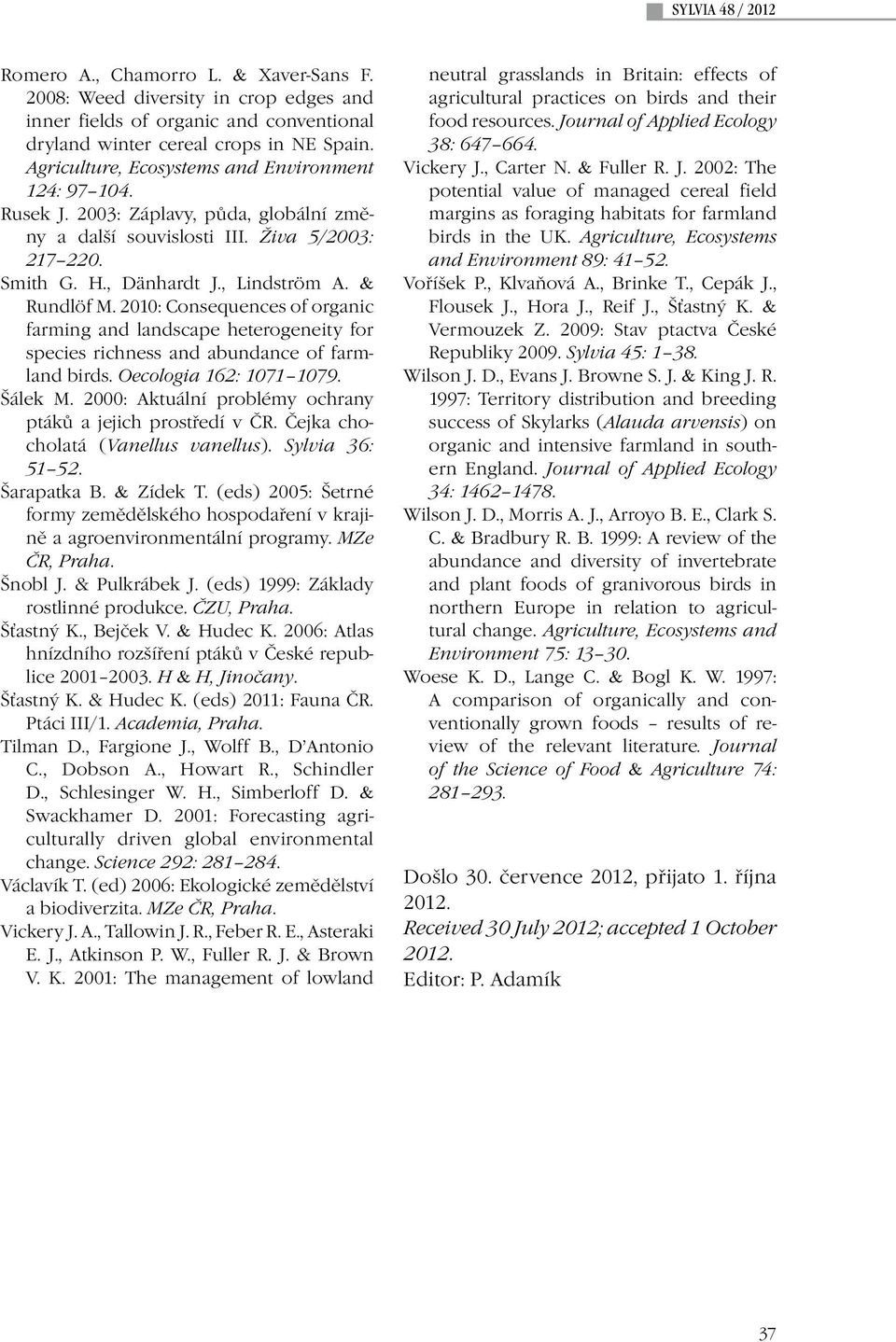 SYLVIA 48 / 2012

Romero A., Chamorro L. & Xaver-Sans F. 2008: Weed diversity in crop edges and inner fields of organic and conventional dryland winter cereal crops in NE Spain. Agriculture, Ecosystems and Environment 124: 97–104.

Rusek J. 2003: Záplavy, půda, globální změny a další souvislosti III. Živa 5/2003: 217–220.

Smith G. H., Dänhardt J., Lindström A. & Rundlöf M. 2010: Consequences of organic farming and landscape heterogeneity for species richness and abundance of farmland birds. Oecologia 162: 1071–1079.

Šálek M. 2000: Aktuální problémy ochrany ptáků a jejich prostředí v ČR. Čejka chocholatá (Vanellus vanellus). Sylvia 36: 51–52.

Šarapatka B. & Zídek T. (eds) 2005: Šetrné formy zemědělského hospodaření v krajině a agroenvironmentální programy. MZe ČR, Praha.

Šnobl J. & Pulkrábek J. (eds) 1999: Základy rostlinné produkce. ČZU, Praha.

Šťastný K., Bejček V. & Hudec K. 2006: Atlas hnízdního rozšíření ptáků v České republice 2001–2003. H & H, Jinočany.

Šťastný K. & Hudec K. (eds) 2011: Fauna ČR. Ptáci III/1. Academia, Praha.

Tilman D., Fargione J., Wolff B., D'Antonio C., Dobson A., Howart R., Schindler D., Schlesinger W. H., Simberloff D. & Swackhamer D. 2001: Forecasting agriculturally driven global environmental change. Science 292: 281–284.

Václavík T. (ed) 2006: Ekologické zemědělství a biodiverzita. MZe ČR, Praha.

Vickery J. A., Tallowin J. R., Feber R. E., Asteraki E. J., Atkinson P. W., Fuller R. J. & Brown V. K. 2001: The management of lowland neutral grasslands in Britain: effects of agricultural practices on birds and their food resources. Journal of Applied Ecology 38: 647–664.

Vickery J., Carter N. & Fuller R. J. 2002: The potential value of managed cereal field margins as foraging habitats for farmland birds in the UK. Agriculture, Ecosystems and Environment 89: 41–52.

Voříšek P., Klvaňová A., Brinke T., Cepák J., Flousek J., Hora J., Reif J., Šťastný K. & Vermouzek Z. 2009: Stav ptactva České Republiky 2009. Sylvia 45: 1–38.

Wilson J. D., Evans J. Browne S. J. & King J. R. 1997: Territory distribution and breeding success of Skylarks (Alauda arvensis) on organic and intensive farmland in southern England. Journal of Applied Ecology 34: 1462–1478.

Wilson J. D., Morris A. J., Arroyo B. E., Clark S. C. & Bradbury R. B. 1999: A review of the abundance and diversity of invertebrate and plant foods of granivorous birds in northern Europe in relation to agricultural change. Agriculture, Ecosystems and Environment 75: 13–30.

Woese K. D., Lange C. & Bogl K. W. 1997: A comparison of organically and conventionally grown foods – results of review of the relevant literature. Journal of the Science of Food & Agriculture 74: 281–293.

Došlo 30. července 2012, přijato 1. října 2012.
Received 30 July 2012; accepted 1 October 2012.
Editor: P. Adamík

37